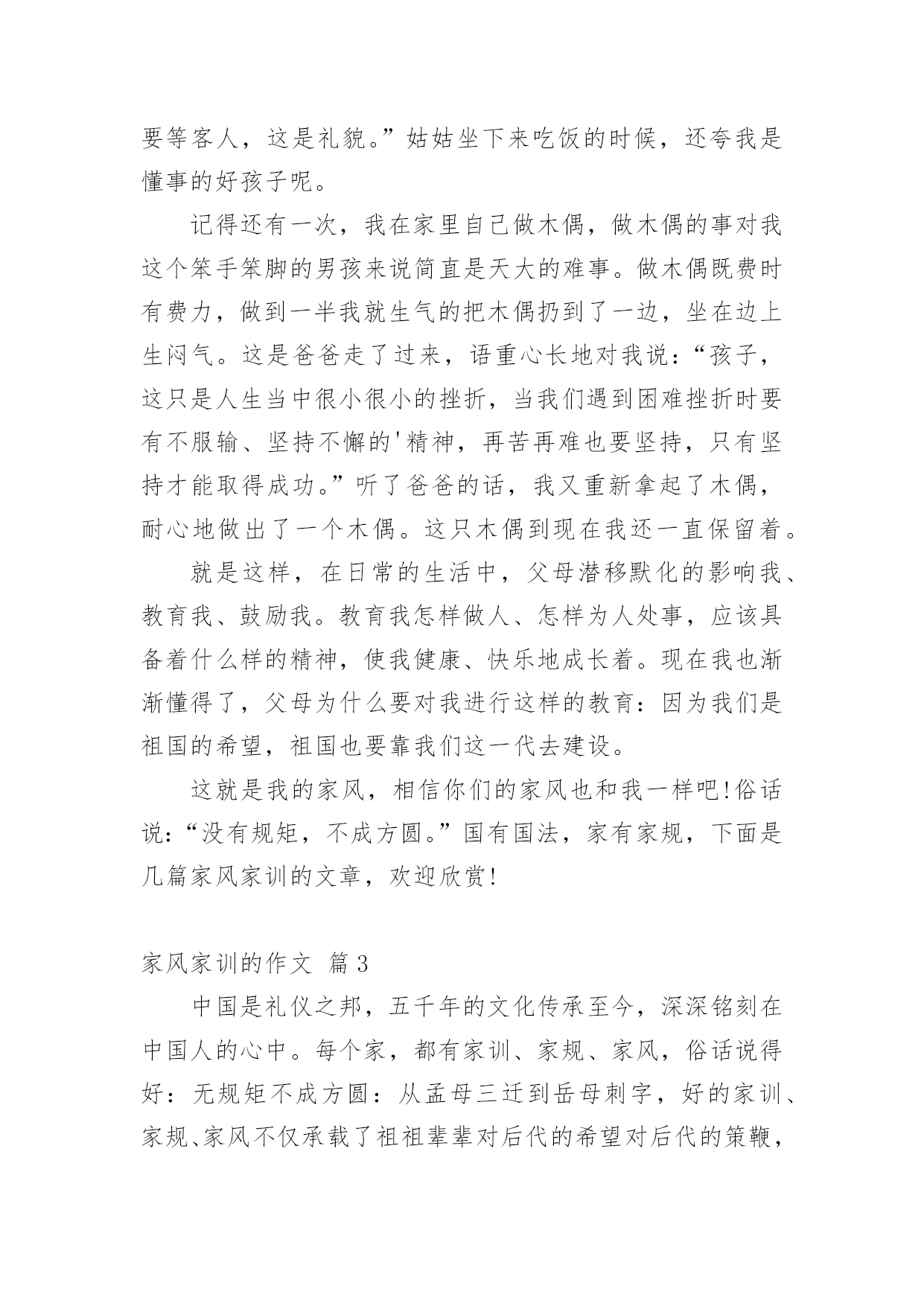 要等客人，这是礼貌。”姑姑坐下来吃饭的时候，还夸我是懂事的好孩子呢。

记得还有一次，我在家里自己做木偶，做木偶的事对我这个笨手笨脚的男孩来说简直是天大的难事。做木偶既费时有费力，做到一半我就生气的把木偶扔到了一边，坐在边上生闷气。这是爸爸走了过来，语重心长地对我说：“孩子，这只是人生当中很小很小的挫折，当我们遇到困难挫折时要有不服输、坚持不懈的'精神，再苦再难也要坚持，只有坚持才能取得成功。”听了爸爸的话，我又重新拿起了木偶，耐心地做出了一个木偶。这只木偶到现在我还一直保留着。

就是这样，在日常的生活中，父母潜移默化的影响我、教育我、鼓励我。教育我怎样做人、怎样为人处事，应该具备着什么样的精神，使我健康、快乐地成长着。现在我也渐渐懂得了，父母为什么要对我进行这样的教育：因为我们是祖国的希望，祖国也要靠我们这一代去建设。

这就是我的家风，相信你们的家风也和我一样吧!俗话说：“没有规矩，不成方圆。”国有国法，家有家规，下面是几篇家风家训的文章，欢迎欣赏!

家风家训的作文 篇3

中国是礼仪之邦，五千年的文化传承至今，深深铭刻在中国人的心中。每个家，都有家训、家规、家风，俗话说得好：无规矩不成方圆：从孟母三迁到岳母刺字，好的家训、家规、家风不仅承载了祖祖辈辈对后代的希望对后代的策鞭，